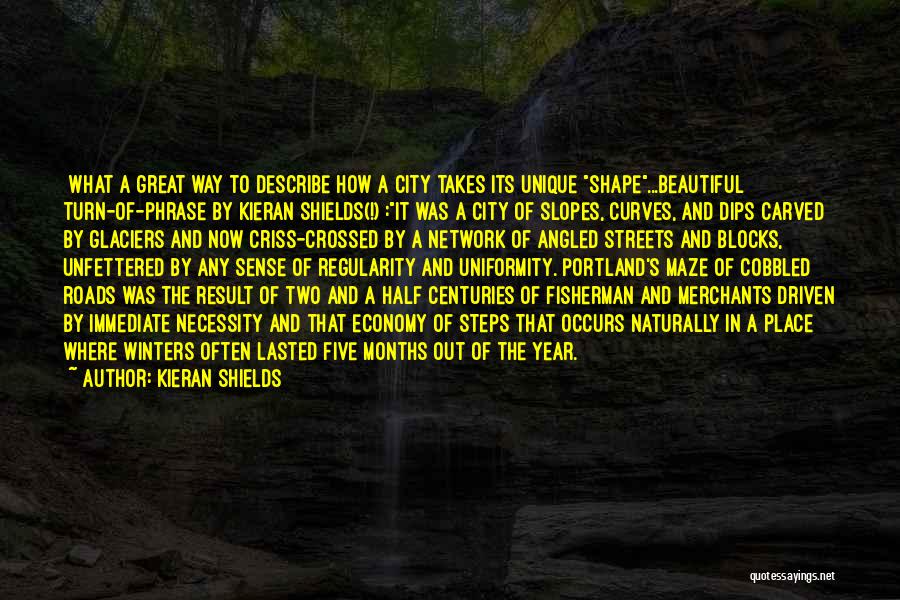 WHAT A GREAT WAY TO DESCRIBE HOW A CITY TAKES ITS UNIQUE "SHAPE"...BEAUTIFUL TURN-OF-PHRASE BY KIERAN SHIELDS(!) :"IT WAS A CITY OF SLOPES, CURVES, AND DIPS CARVED BY GLACIERS AND NOW CRISS-CROSSED BY A NETWORK OF ANGLED STREETS AND BLOCKS, UNFETTERED BY ANY SENSE OF REGULARITY AND UNIFORMITY. PORTLAND'S MAZE OF COBBLED ROADS WAS THE RESULT OF TWO AND A HALF CENTURIES OF FISHERMAN AND MERCHANTS DRIVEN BY IMMEDIATE NECESSITY AND THAT ECONOMY OF STEPS THAT OCCURS NATURALLY IN A PLACE WHERE WINTERS OFTEN LASTED FIVE MONTHS OUT OF THE YEAR.
~ AUTHOR: KIERAN SHIELDS

quotessayings.net